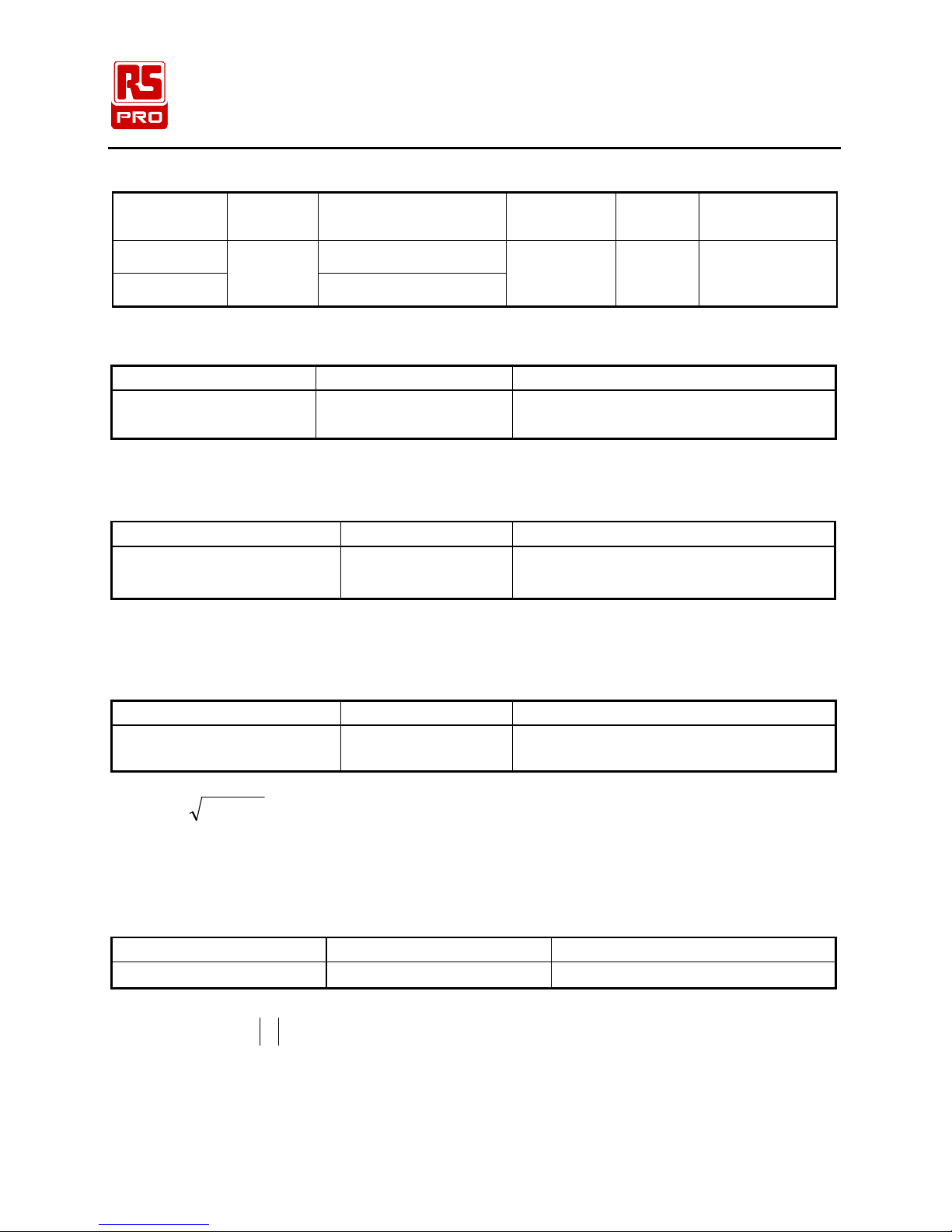 RS PRO